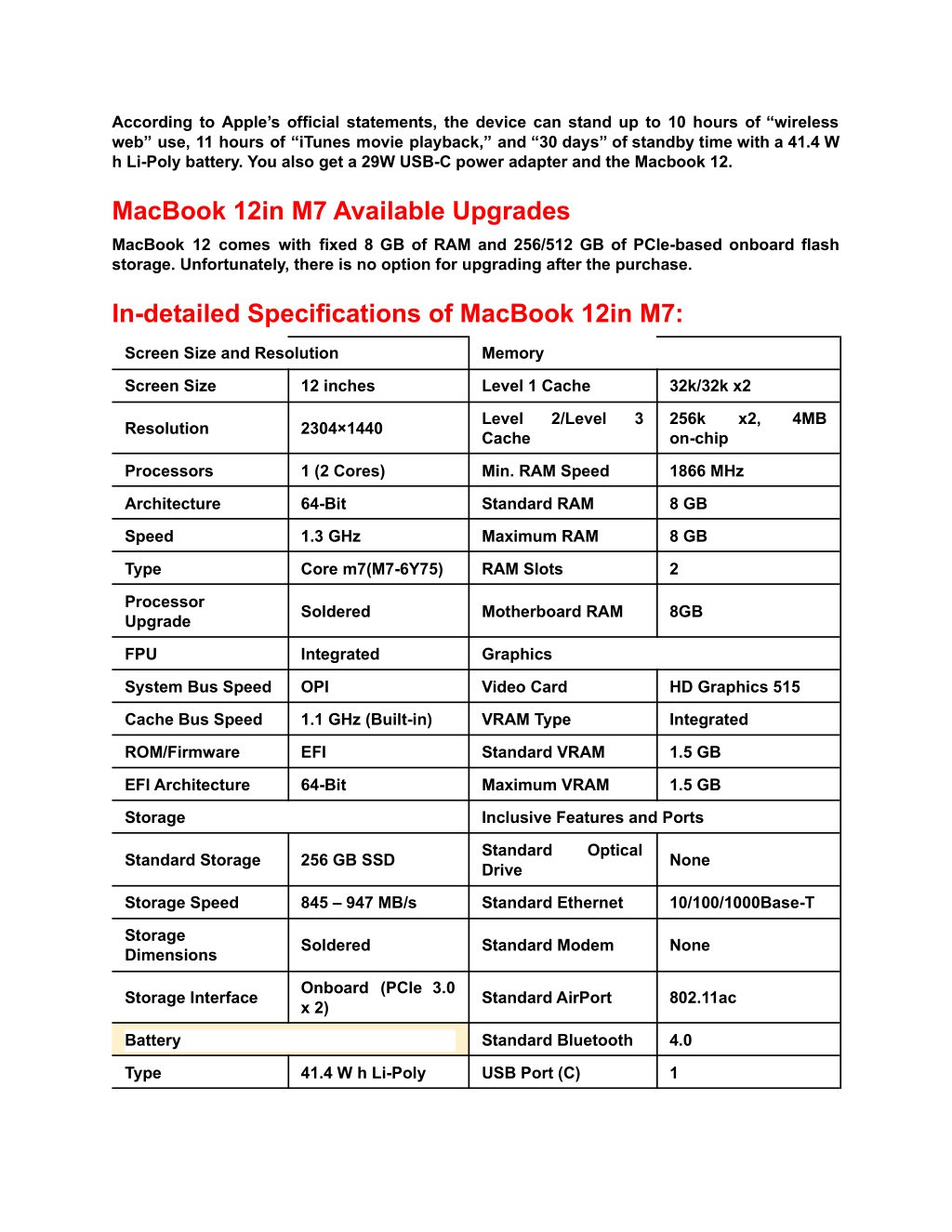 According to Apple's official statements, the device can stand up to 10 hours of "wireless web" use, 11 hours of "iTunes movie playback," and "30 days" of standby time with a 41.4 W h Li-Poly battery. You also get a 29W USB-C power adapter and the Macbook 12.

MacBook 12in M7 Available Upgrades

MacBook 12 comes with fixed 8 GB of RAM and 256/512 GB of PCIe-based onboard flash storage. Unfortunately, there is no option for upgrading after the purchase.

In-detailed Specifications of MacBook 12in M7:

| Screen Size and Resolution | | Memory | |
|---|---|---|---|
| Screen Size | 12 inches | Level 1 Cache | 32k/32k x2 |
| Resolution | 2304×1440 | Level 2/Level 3 Cache | 256k x2, 4MB on-chip |
| Processors | 1 (2 Cores) | Min. RAM Speed | 1866 MHz |
| Architecture | 64-Bit | Standard RAM | 8 GB |
| Speed | 1.3 GHz | Maximum RAM | 8 GB |
| Type | Core m7(M7-6Y75) | RAM Slots | 2 |
| Processor Upgrade | Soldered | Motherboard RAM | 8GB |
| FPU | Integrated | Graphics | |
| System Bus Speed | OPI | Video Card | HD Graphics 515 |
| Cache Bus Speed | 1.1 GHz (Built-in) | VRAM Type | Integrated |
| ROM/Firmware | EFI | Standard VRAM | 1.5 GB |
| EFI Architecture | 64-Bit | Maximum VRAM | 1.5 GB |
| Storage | | Inclusive Features and Ports | |
| Standard Storage | 256 GB SSD | Standard Optical Drive | None |
| Storage Speed | 845 – 947 MB/s | Standard Ethernet | 10/100/1000Base-T |
| Storage Dimensions | Soldered | Standard Modem | None |
| Storage Interface | Onboard (PCIe 3.0 x 2) | Standard AirPort | 802.11ac |
| Battery | | Standard Bluetooth | 4.0 |
| Type | 41.4 W h Li-Poly | USB Port (C) | 1 |